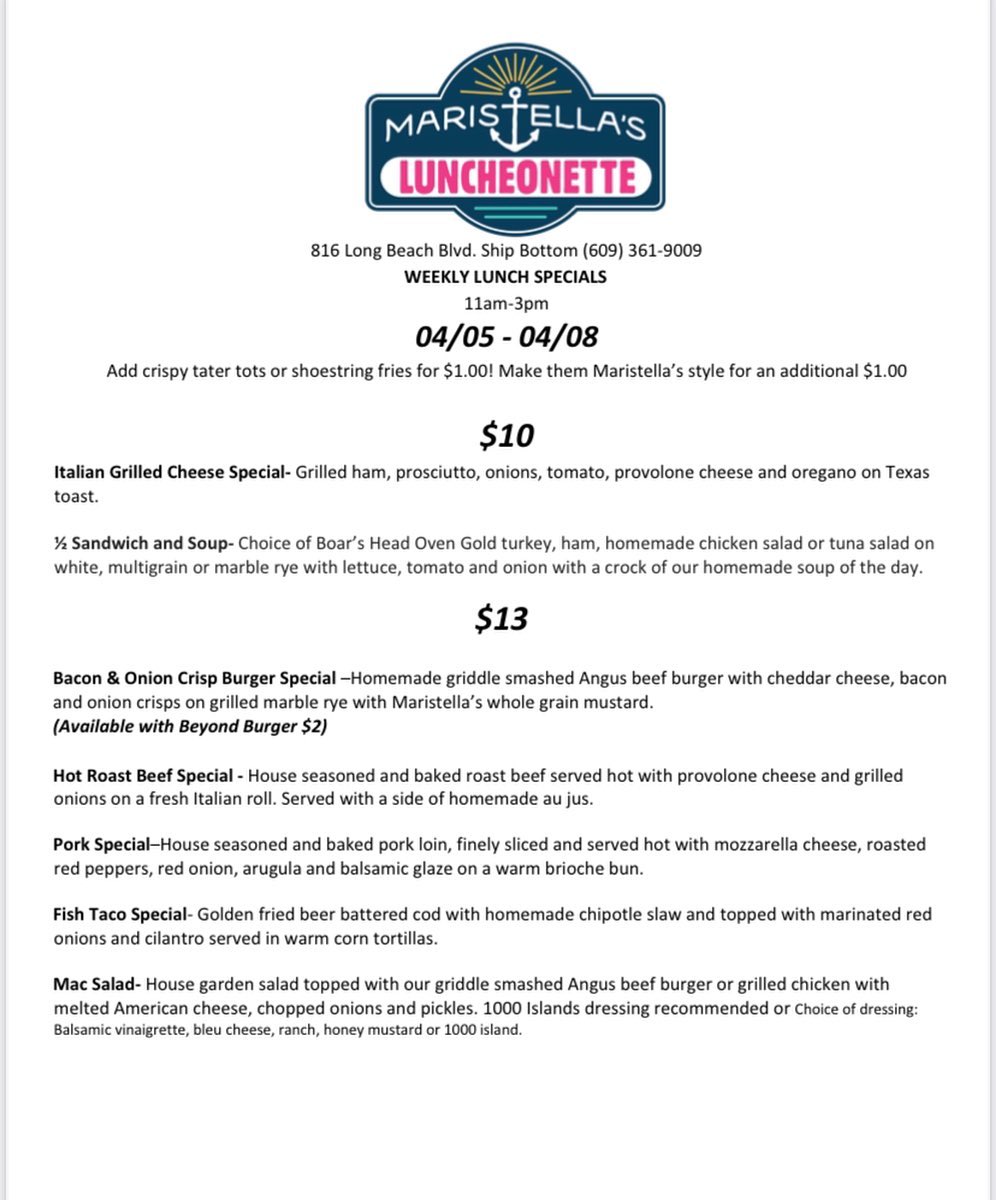 MARISTELLA'S
LUNCHEONETTE

816 Long Beach Blvd. Ship Bottom (609) 361-9009
WEEKLY LUNCH SPECIALS
11am-3pm
04/05 - 04/08
Add crispy tater tots or shoestring fries for $1.00! Make them Maristella's style for an additional $1.00

$10

Italian Grilled Cheese Special- Grilled ham, prosciutto, onions, tomato, provolone cheese and oregano on Texas toast.

½ Sandwich and Soup- Choice of Boar's Head Oven Gold turkey, ham, homemade chicken salad or tuna salad on white, multigrain or marble rye with lettuce, tomato and onion with a crock of our homemade soup of the day.

$13

Bacon & Onion Crisp Burger Special –Homemade griddle smashed Angus beef burger with cheddar cheese, bacon and onion crisps on grilled marble rye with Maristella's whole grain mustard.
(Available with Beyond Burger $2)

Hot Roast Beef Special - House seasoned and baked roast beef served hot with provolone cheese and grilled onions on a fresh Italian roll. Served with a side of homemade au jus.

Pork Special–House seasoned and baked pork loin, finely sliced and served hot with mozzarella cheese, roasted red peppers, red onion, arugula and balsamic glaze on a warm brioche bun.

Fish Taco Special- Golden fried beer battered cod with homemade chipotle slaw and topped with marinated red onions and cilantro served in warm corn tortillas.

Mac Salad- House garden salad topped with our griddle smashed Angus beef burger or grilled chicken with melted American cheese, chopped onions and pickles. 1000 Islands dressing recommended or Choice of dressing: Balsamic vinaigrette, bleu cheese, ranch, honey mustard or 1000 island.